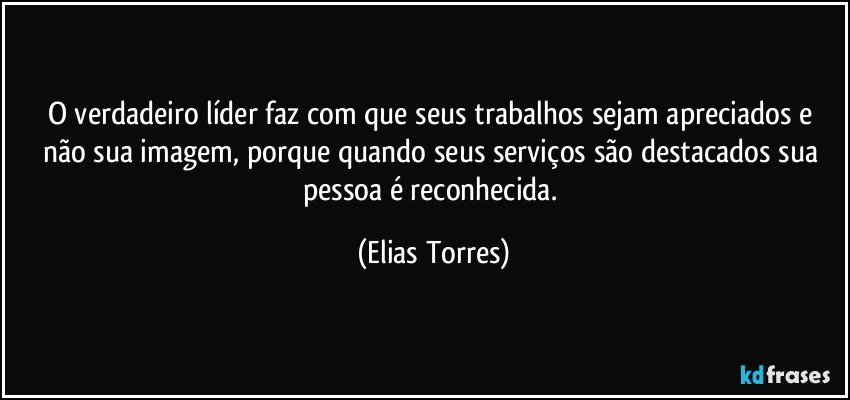 O verdadeiro líder faz com que seus trabalhos sejam apreciados e não sua imagem, porque quando seus serviços são destacados sua pessoa é reconhecida.

(Elias Torres)

kdfrases